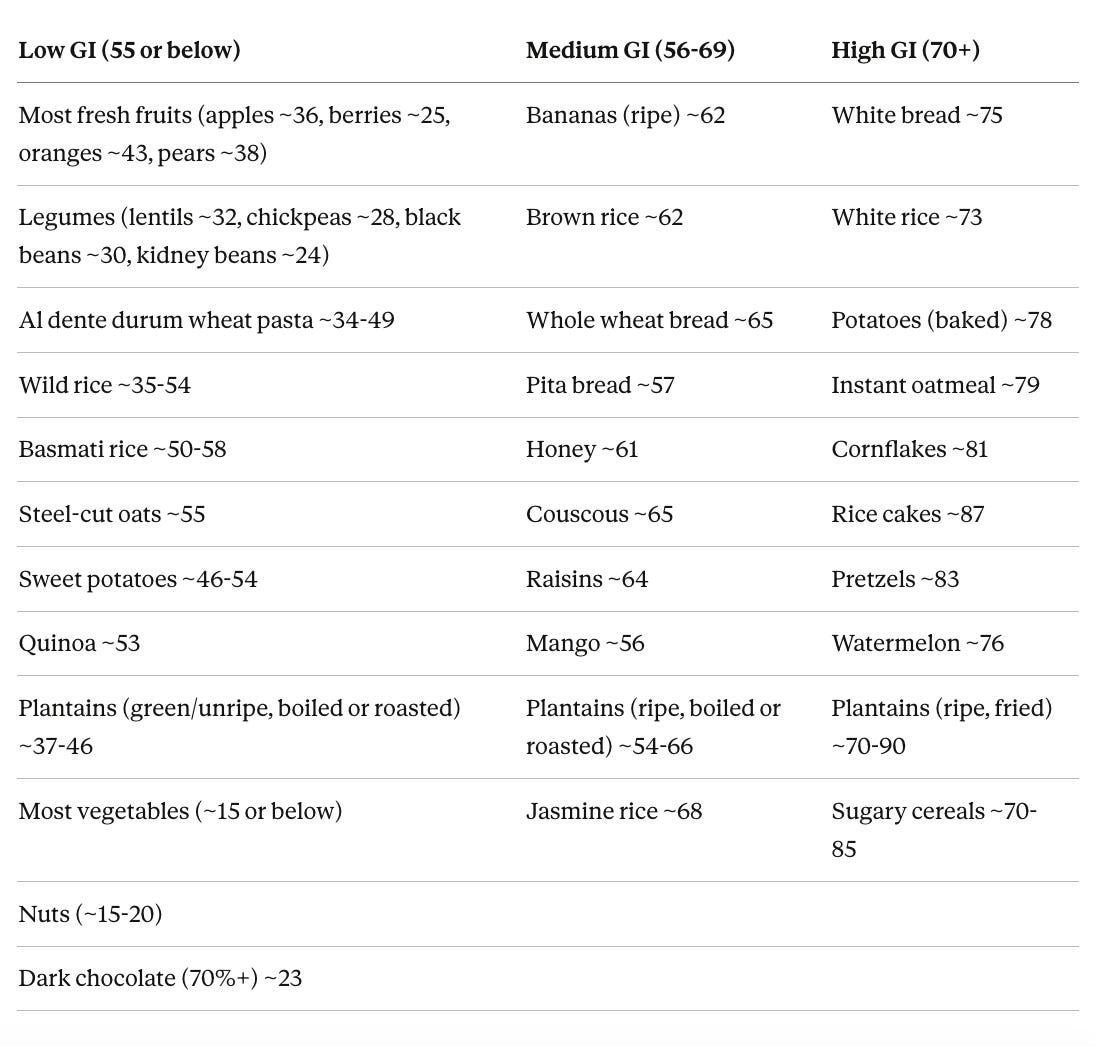 | Low GI (55 or below) | Medium GI (56-69) | High GI (70+) |
|---|---|---|
| Most fresh fruits (apples ~36, berries ~25, oranges ~43, pears ~38) | Bananas (ripe) ~62 | White bread ~75 |
| Legumes (lentils ~32, chickpeas ~28, black beans ~30, kidney beans ~24) | Brown rice ~62 | White rice ~73 |
| Al dente durum wheat pasta ~34-49 | Whole wheat bread ~65 | Potatoes (baked) ~78 |
| Wild rice ~35-54 | Pita bread ~57 | Instant oatmeal ~79 |
| Basmati rice ~50-58 | Honey ~61 | Cornflakes ~81 |
| Steel-cut oats ~55 | Couscous ~65 | Rice cakes ~87 |
| Sweet potatoes ~46-54 | Raisins ~64 | Pretzels ~83 |
| Quinoa ~53 | Mango ~56 | Watermelon ~76 |
| Plantains (green/unripe, boiled or roasted) ~37-46 | Plantains (ripe, boiled or roasted) ~54-66 | Plantains (ripe, fried) ~70-90 |
| Most vegetables (~15 or below) | Jasmine rice ~68 | Sugary cereals ~70-85 |
| Nuts (~15-20) | | |
| Dark chocolate (70%+) ~23 | | |